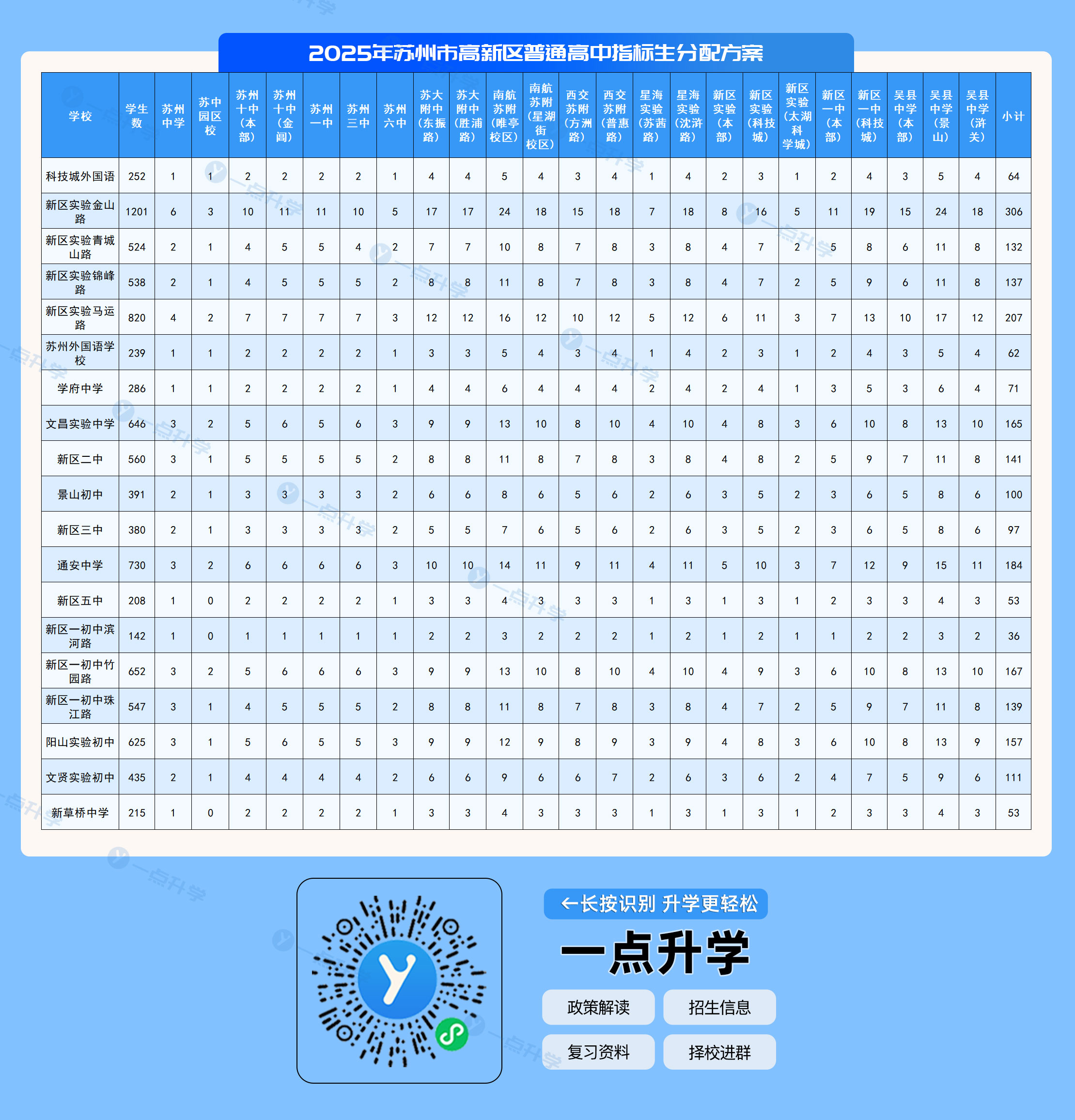 2025年苏州市高新区普通高中指标生分配方案

| 学校 | 学生数 | 苏州中学 | 苏中园区校 | 苏州十中（本部） | 苏州十中（金阊） | 苏州一中 | 苏州三中 | 苏州六中 | 苏大附中（东振路） | 苏大附中（胜浦路） | 南航苏附（唯亭校区） | 南航苏附（星湖街校区） | 西交苏附（方洲路） | 西交苏附（普惠路） | 星海实验（苏茜路） | 星海实验（沈浒路） | 新区实验（本部） | 新区实验（科技城） | 新区实验（太湖科学城） | 新区一中（本部） | 新区一中（科技城） | 吴县中学（本部） | 吴县中学（景山） | 吴县中学（浒关） | 小计 |
|---|---|---|---|---|---|---|---|---|---|---|---|---|---|---|---|---|---|---|---|---|---|---|---|---|---|
| 科技城外国语 | 252 | 1 | 1 | 2 | 2 | 2 | 2 | 1 | 4 | 4 | 5 | 4 | 3 | 4 | 1 | 4 | 2 | 3 | 1 | 2 | 4 | 3 | 5 | 4 | 64 |
| 新区实验金山路 | 1201 | 6 | 3 | 10 | 11 | 11 | 10 | 5 | 17 | 17 | 24 | 18 | 15 | 18 | 7 | 18 | 8 | 16 | 5 | 11 | 19 | 15 | 24 | 18 | 306 |
| 新区实验青城山路 | 524 | 2 | 1 | 4 | 5 | 5 | 4 | 2 | 7 | 7 | 10 | 8 | 7 | 8 | 3 | 8 | 4 | 7 | 2 | 5 | 8 | 6 | 11 | 8 | 132 |
| 新区实验锦峰路 | 538 | 2 | 1 | 4 | 5 | 5 | 5 | 2 | 8 | 8 | 11 | 8 | 7 | 8 | 3 | 8 | 4 | 7 | 2 | 5 | 9 | 6 | 11 | 8 | 137 |
| 新区实验马运路 | 820 | 4 | 2 | 7 | 7 | 7 | 7 | 3 | 12 | 12 | 16 | 12 | 10 | 12 | 5 | 12 | 6 | 11 | 3 | 7 | 13 | 10 | 17 | 12 | 207 |
| 苏州外国语学校 | 239 | 1 | 1 | 2 | 2 | 2 | 2 | 1 | 3 | 3 | 5 | 4 | 3 | 4 | 1 | 4 | 2 | 3 | 1 | 2 | 4 | 3 | 5 | 4 | 62 |
| 学府中学 | 286 | 1 | 1 | 2 | 2 | 2 | 2 | 1 | 4 | 4 | 6 | 4 | 4 | 4 | 2 | 4 | 2 | 4 | 1 | 3 | 5 | 3 | 6 | 4 | 71 |
| 文昌实验中学 | 646 | 3 | 2 | 5 | 6 | 5 | 6 | 3 | 9 | 9 | 13 | 10 | 8 | 10 | 4 | 10 | 4 | 8 | 3 | 6 | 10 | 8 | 13 | 10 | 165 |
| 新区二中 | 560 | 3 | 1 | 5 | 5 | 5 | 5 | 2 | 8 | 8 | 11 | 8 | 7 | 8 | 3 | 8 | 4 | 8 | 2 | 5 | 9 | 7 | 11 | 8 | 141 |
| 景山初中 | 391 | 2 | 1 | 3 | 3 | 3 | 3 | 2 | 6 | 6 | 8 | 6 | 5 | 6 | 2 | 6 | 3 | 5 | 2 | 3 | 6 | 5 | 8 | 6 | 100 |
| 新区三中 | 380 | 2 | 1 | 3 | 3 | 3 | 3 | 2 | 5 | 5 | 7 | 6 | 5 | 6 | 2 | 6 | 3 | 5 | 2 | 3 | 6 | 5 | 8 | 6 | 97 |
| 通安中学 | 730 | 3 | 2 | 6 | 6 | 6 | 6 | 3 | 10 | 10 | 14 | 11 | 9 | 11 | 4 | 11 | 5 | 10 | 3 | 7 | 12 | 9 | 15 | 11 | 184 |
| 新区五中 | 208 | 1 | 0 | 2 | 2 | 2 | 2 | 1 | 3 | 3 | 4 | 3 | 3 | 3 | 1 | 3 | 1 | 3 | 1 | 2 | 3 | 3 | 4 | 3 | 53 |
| 新区一初中滨河路 | 142 | 1 | 0 | 1 | 1 | 1 | 1 | 1 | 2 | 2 | 3 | 2 | 2 | 2 | 1 | 2 | 1 | 2 | 1 | 1 | 2 | 2 | 3 | 2 | 36 |
| 新区一初中竹园路 | 652 | 3 | 2 | 5 | 6 | 6 | 6 | 3 | 9 | 9 | 13 | 10 | 8 | 10 | 4 | 10 | 4 | 9 | 3 | 6 | 10 | 8 | 13 | 10 | 167 |
| 新区一初中珠江路 | 547 | 3 | 1 | 4 | 5 | 5 | 5 | 2 | 8 | 8 | 11 | 8 | 7 | 8 | 3 | 8 | 4 | 7 | 2 | 5 | 9 | 7 | 11 | 8 | 139 |
| 阳山实验初中 | 625 | 3 | 1 | 5 | 6 | 5 | 5 | 3 | 9 | 9 | 12 | 9 | 8 | 9 | 3 | 9 | 4 | 8 | 3 | 6 | 10 | 8 | 13 | 9 | 157 |
| 文贤实验初中 | 435 | 2 | 1 | 4 | 4 | 4 | 4 | 2 | 6 | 6 | 9 | 6 | 6 | 7 | 2 | 6 | 3 | 6 | 2 | 4 | 7 | 5 | 9 | 6 | 111 |
| 新草桥中学 | 215 | 1 | 0 | 2 | 2 | 2 | 2 | 1 | 3 | 3 | 4 | 3 | 3 | 3 | 1 | 3 | 1 | 3 | 1 | 2 | 3 | 3 | 4 | 3 | 53 |

←长按识别 升学更轻松

一点升学

政策解读
招生信息
复习资料
择校进群

一点升学